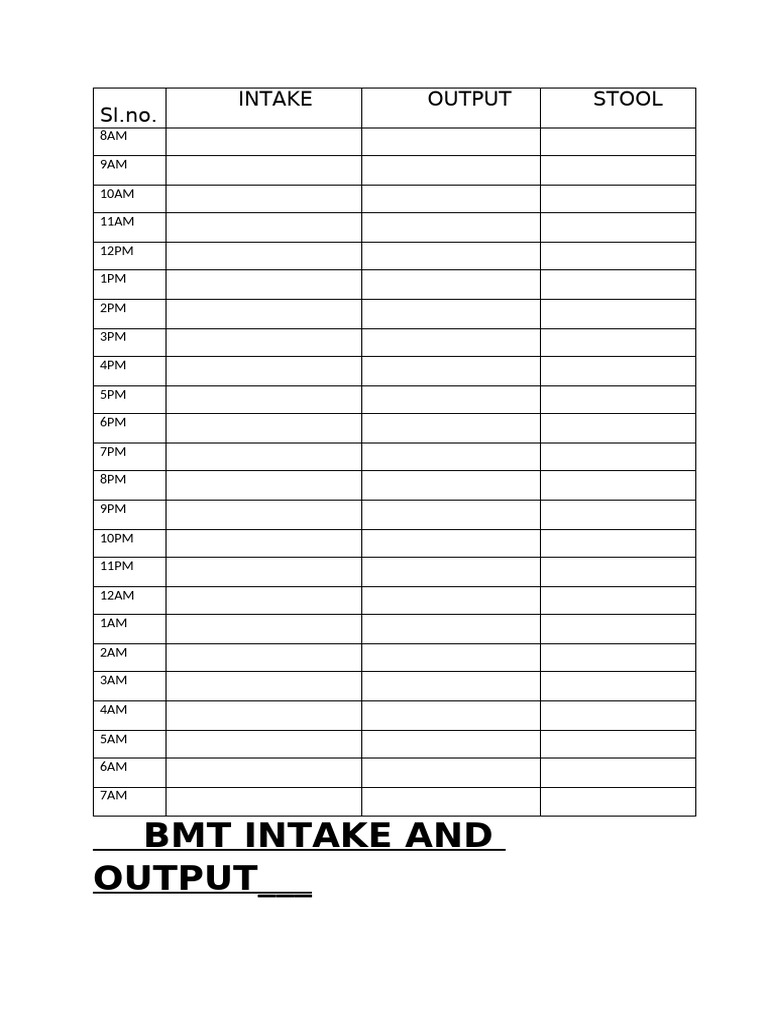 | Sl.no. | INTAKE | OUTPUT | STOOL |
|---|---|---|---|
| 8AM | | | |
| 9AM | | | |
| 10AM | | | |
| 11AM | | | |
| 12PM | | | |
| 1PM | | | |
| 2PM | | | |
| 3PM | | | |
| 4PM | | | |
| 5PM | | | |
| 6PM | | | |
| 7PM | | | |
| 8PM | | | |
| 9PM | | | |
| 10PM | | | |
| 11PM | | | |
| 12AM | | | |
| 1AM | | | |
| 2AM | | | |
| 3AM | | | |
| 4AM | | | |
| 5AM | | | |
| 6AM | | | |
| 7AM | | | |

BMT INTAKE AND OUTPUT